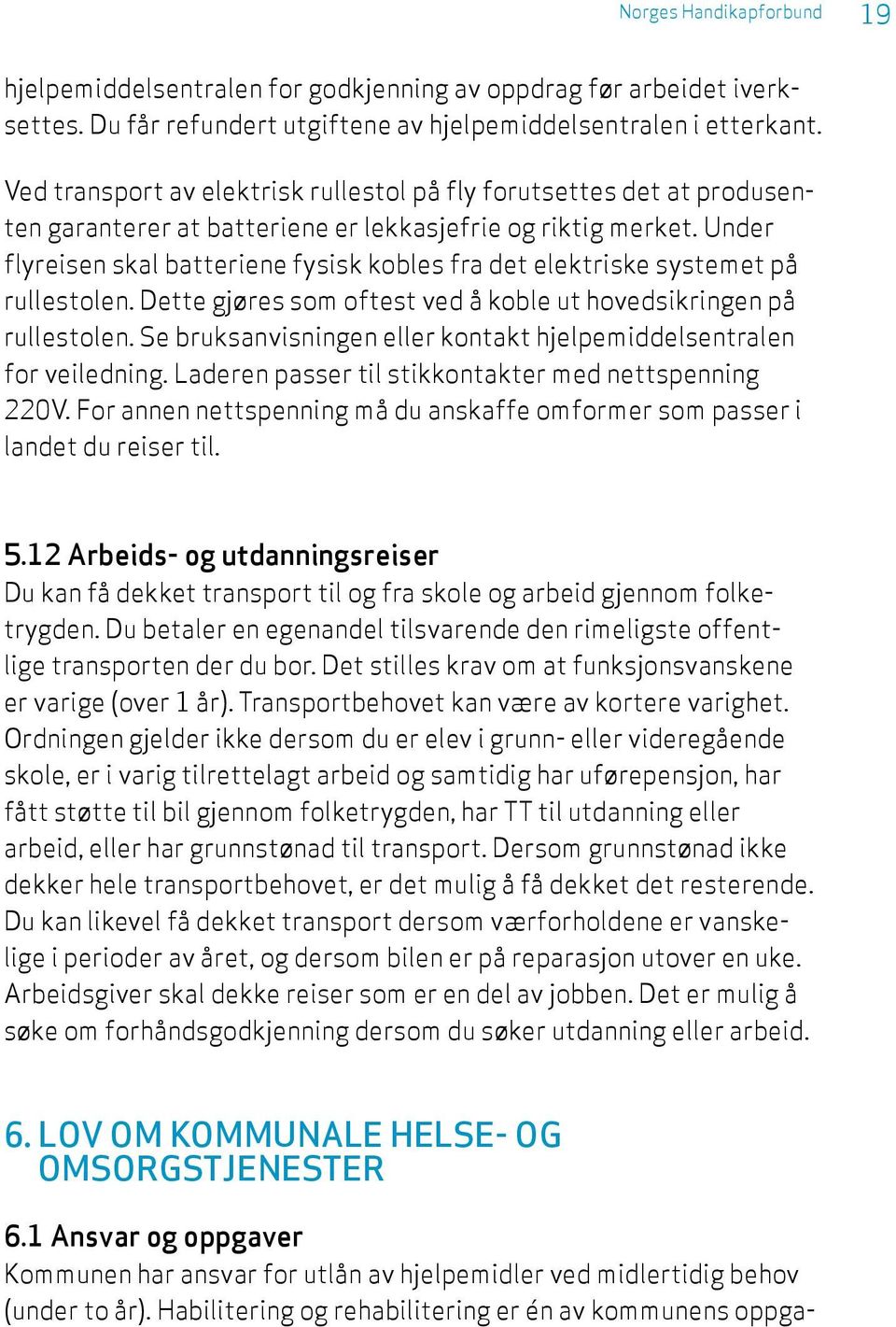 Norges Handikapforbund 19

hjelpemiddelsentralen for godkjenning av oppdrag før arbeidet iverksettes. Du får refundert utgiftene av hjelpemiddelsentralen i etterkant.

Ved transport av elektrisk rullestol på fly forutsettes det at produsenten garanterer at batteriene er lekkasjefrie og riktig merket. Under flyreisen skal batteriene fysisk kobles fra det elektriske systemet på rullestolen. Dette gjøres som oftest ved å koble ut hovedsikringen på rullestolen. Se bruksanvisningen eller kontakt hjelpemiddelsentralen for veiledning. Laderen passer til stikkontakter med nettspenning 220V. For annen nettspenning må du anskaffe omformer som passer i landet du reiser til.

5.12 Arbeids- og utdanningsreiser
Du kan få dekket transport til og fra skole og arbeid gjennom folketrygden. Du betaler en egenandel tilsvarende den rimeligste offentlige transporten der du bor. Det stilles krav om at funksjonsvanskene er varige (over 1 år). Transportbehovet kan være av kortere varighet. Ordningen gjelder ikke dersom du er elev i grunn- eller videregående skole, er i varig tilrettelagt arbeid og samtidig har uførepensjon, har fått støtte til bil gjennom folketrygden, har TT til utdanning eller arbeid, eller har grunnstønad til transport. Dersom grunnstønad ikke dekker hele transportbehovet, er det mulig å få dekket det resterende. Du kan likevel få dekket transport dersom værforholdene er vanskelige i perioder av året, og dersom bilen er på reparasjon utover en uke. Arbeidsgiver skal dekke reiser som er en del av jobben. Det er mulig å søke om forhåndsgodkjenning dersom du søker utdanning eller arbeid.

6. LOV OM KOMMUNALE HELSE- OG OMSORGSTJENESTER

6.1 Ansvar og oppgaver
Kommunen har ansvar for utlån av hjelpemidler ved midlertidig behov (under to år). Habilitering og rehabilitering er én av kommunens oppga-